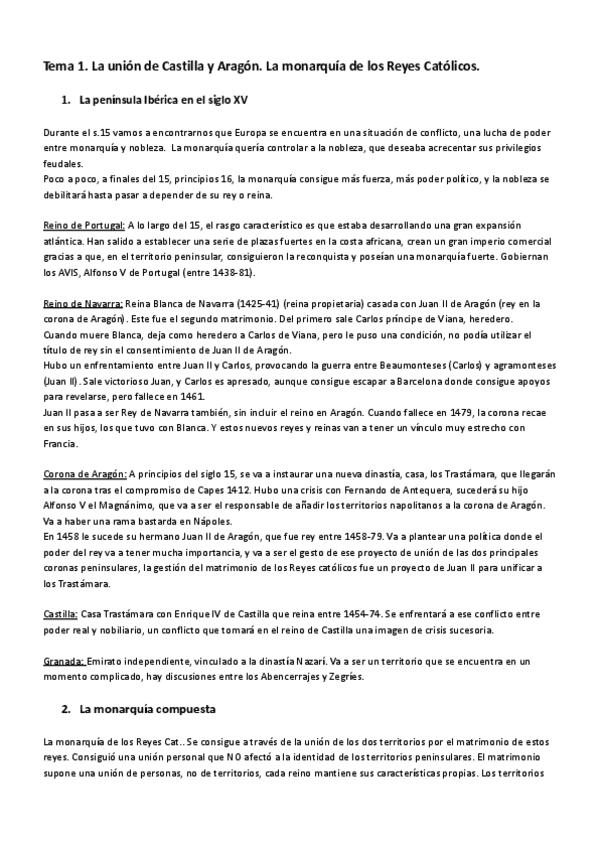 Tema 1. La unión de Castilla y Aragón. La monarquía de los Reyes Católicos.

1. La península Ibérica en el siglo XV

Durante el s.15 vamos a encontrarnos que Europa se encuentra en una situación de conflicto, una lucha de poder entre monarquía y nobleza. La monarquía quería controlar a la nobleza, que deseaba acrecentar sus privilegios feudales.
Poco a poco, a finales del 15, principios 16, la monarquía consigue más fuerza, más poder político, y la nobleza se debilitará hasta pasar a depender de su rey o reina.

Reino de Portugal: A lo largo del 15, el rasgo característico es que estaba desarrollando una gran expansión atlántica. Han salido a establecer una serie de plazas fuertes en la costa africana, crean un gran imperio comercial gracias a que, en el territorio peninsular, consiguieron la reconquista y poseían una monarquía fuerte. Gobiernan los AVIS, Alfonso V de Portugal (entre 1438-81).

Reino de Navarra: Reina Blanca de Navarra (1425-41) (reina propietaria) casada con Juan II de Aragón (rey en la corona de Aragón). Este fue el segundo matrimonio. Del primero sale Carlos príncipe de Viana, heredero.
Cuando muere Blanca, deja como heredero a Carlos de Viana, pero le puso una condición, no podía utilizar el título de rey sin el consentimiento de Juan II de Aragón.
Hubo un enfrentamiento entre Juan II y Carlos, provocando la guerra entre Beaumonteses (Carlos) y agramonteses (Juan II). Sale victorioso Juan, y Carlos es apresado, aunque consigue escapar a Barcelona donde consigue apoyos para revelarse, pero fallece en 1461.
Juan II pasa a ser Rey de Navarra también, sin incluir el reino en Aragón. Cuando fallece en 1479, la corona recae en sus hijos, los que tuvo con Blanca. Y estos nuevos reyes y reinas van a tener un vínculo muy estrecho con Francia.

Corona de Aragón: A principios del siglo 15, se va a instaurar una nueva dinastía, casa, los Trastámara, que llegarán a la corona tras el compromiso de Capes 1412. Hubo una crisis con Fernando de Antequera, sucederá su hijo Alfonso V el Magnánimo, que va a ser el responsable de añadir los territorios napolitanos a la corona de Aragón. Va a haber una rama bastarda en Nápoles.
En 1458 le sucede su hermano Juan II de Aragón, que fue rey entre 1458-79. Va a plantear una política donde el poder del rey va a tener mucha importancia, y va a ser el gesto de ese proyecto de unión de las dos principales coronas peninsulares, la gestión del matrimonio de los Reyes católicos fue un proyecto de Juan II para unificar a los Trastámara.

Castilla: Casa Trastámara con Enrique IV de Castilla que reina entre 1454-74. Se enfrentará a ese conflicto entre poder real y nobiliario, un conflicto que tomará en el reino de Castilla una imagen de crisis sucesoria.

Granada: Emirato independiente, vinculado a la dinastía Nazarí. Va a ser un territorio que se encuentra en un momento complicado, hay discusiones entre los Abencerrajes y Zegríes.

2. La monarquía compuesta

La monarquía de los Reyes Cat.. Se consigue a través de la unión de los dos territorios por el matrimonio de estos reyes. Consiguió una unión personal que NO afectó a la identidad de los territorios peninsulares. El matrimonio supone una unión de personas, no de territorios, cada reino mantiene sus características propias. Los territorios